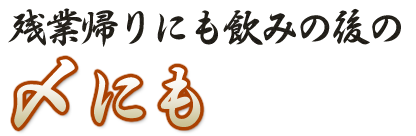 残業帰りにも飲みの後の

〆にも